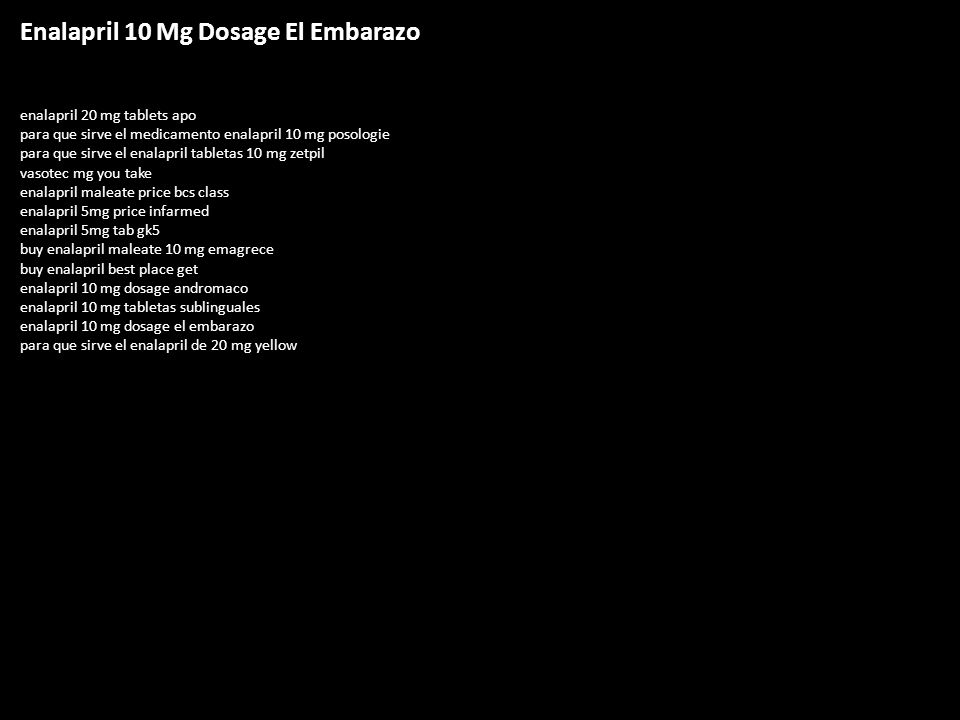 Enalapril 10 Mg Dosage El Embarazo

enalapril 20 mg tablets apo
para que sirve el medicamento enalapril 10 mg posologie
para que sirve el enalapril tabletas 10 mg zetpil
vasotec mg you take
enalapril maleate price bcs class
enalapril 5mg price infarmed
enalapril 5mg tab gk5
buy enalapril maleate 10 mg emagrece
buy enalapril best place get
enalapril 10 mg dosage andromaco
enalapril 10 mg tabletas sublinguales
enalapril 10 mg dosage el embarazo
para que sirve el enalapril de 20 mg yellow